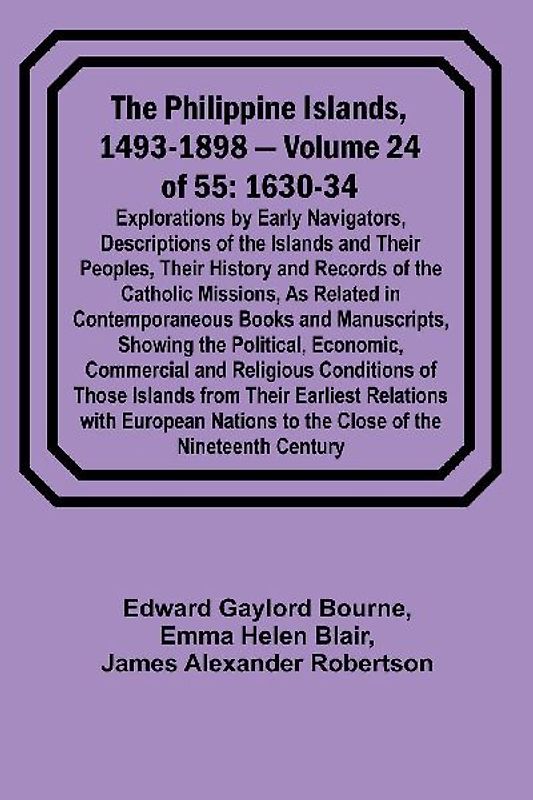 The Philippine Islands, 1493-1898 — Volume 24 of 55: 1630-34

Explorations by Early Navigators, Descriptions of the Islands and Their Peoples, Their History and Records of the Catholic Missions, As Related in Contemporaneous Books and Manuscripts, Showing the Political, Economic, Commercial and Religious Conditions of Those Islands from Their Earliest Relations with European Nations to the Close of the Nineteenth Century

Edward Gaylord Bourne,
Emma Helen Blair,
James Alexander Robertson